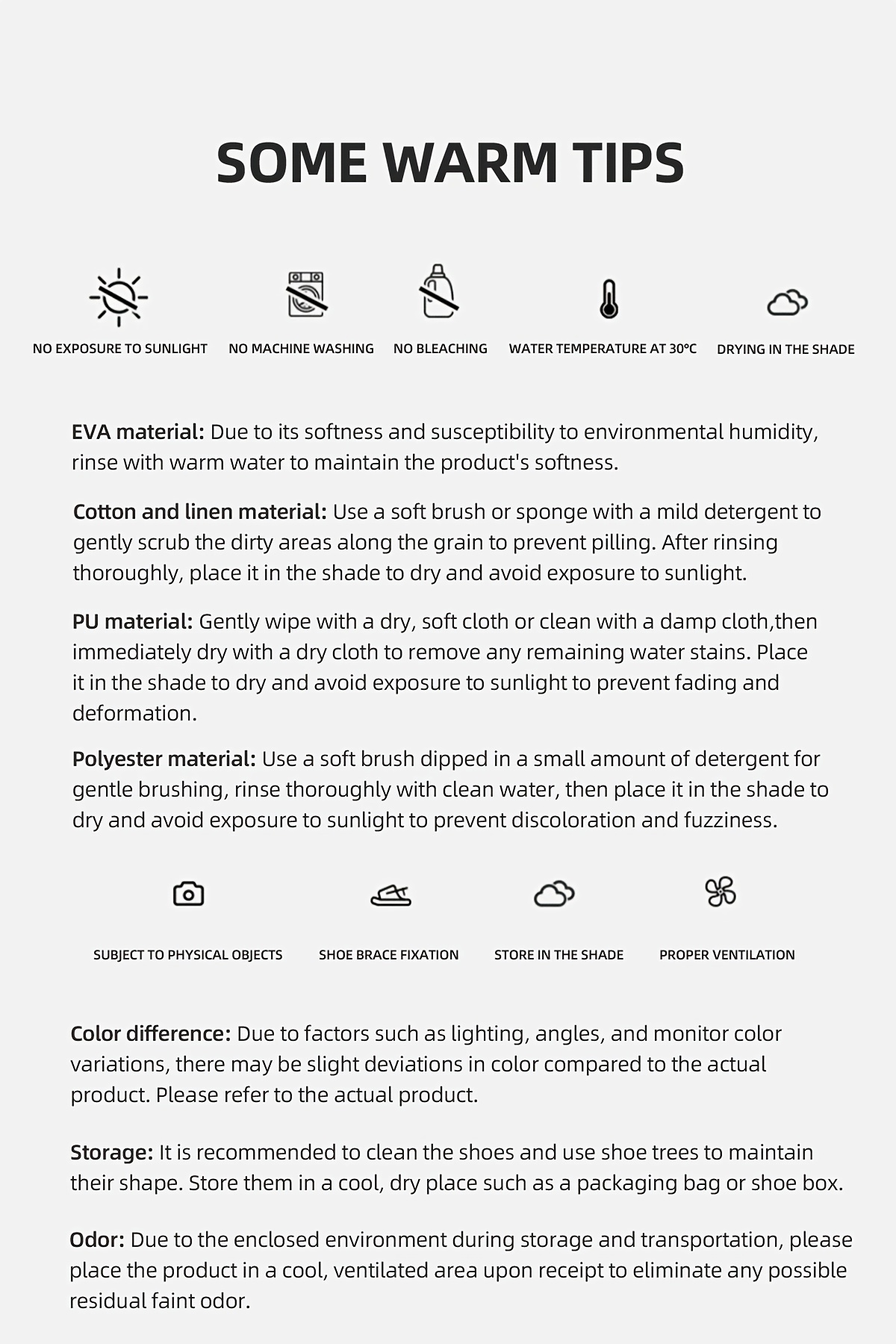 SOME WARM TIPS

NO EXPOSURE TO SUNLIGHT

NO MACHINE WASHING

NO BLEACHING

WATER TEMPERATURE AT 30°C

DRYING IN THE SHADE

EVA material: Due to its softness and susceptibility to environmental humidity, rinse with warm water to maintain the product's softness.

Cotton and linen material: Use a soft brush or sponge with a mild detergent to gently scrub the dirty areas along the grain to prevent pilling. After rinsing thoroughly, place it in the shade to dry and avoid exposure to sunlight.

PU material: Gently wipe with a dry, soft cloth or clean with a damp cloth,then immediately dry with a dry cloth to remove any remaining water stains. Place it in the shade to dry and avoid exposure to sunlight to prevent fading and deformation.

Polyester material: Use a soft brush dipped in a small amount of detergent for gentle brushing, rinse thoroughly with clean water, then place it in the shade to dry and avoid exposure to sunlight to prevent discoloration and fuzziness.

SUBJECT TO PHYSICAL OBJECTS

SHOE BRACE FIXATION

STORE IN THE SHADE

PROPER VENTILATION

Color difference: Due to factors such as lighting, angles, and monitor color variations, there may be slight deviations in color compared to the actual product. Please refer to the actual product.

Storage: It is recommended to clean the shoes and use shoe trees to maintain their shape. Store them in a cool, dry place such as a packaging bag or shoe box.

Odor: Due to the enclosed environment during storage and transportation, please place the product in a cool, ventilated area upon receipt to eliminate any possible residual faint odor.